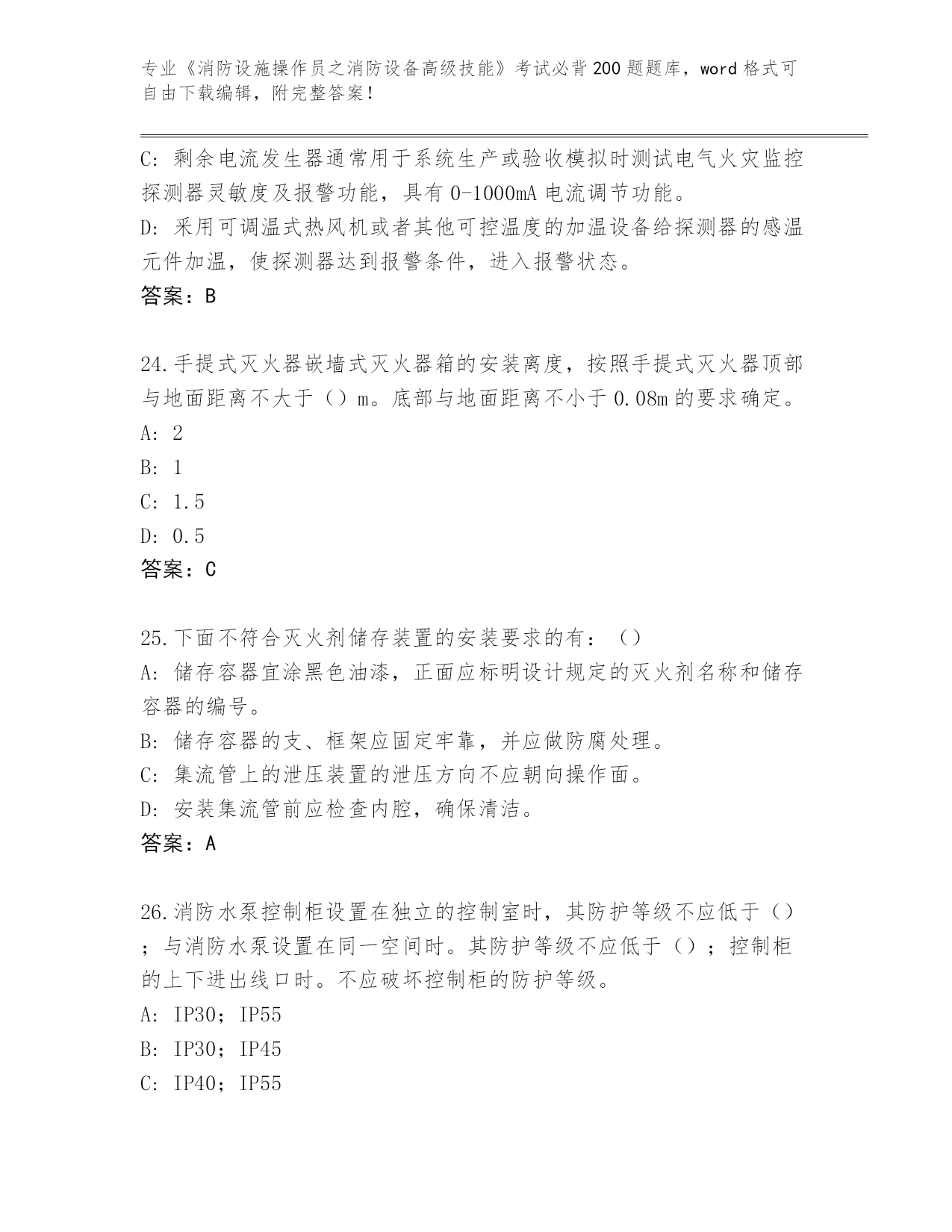 专业《消防设施操作员之消防设备高级技能》考试必背200题题库，word格式可自由下载编辑，附完整答案！

C: 剩余电流发生器通常用于系统生产或验收模拟时测试电气火灾监控探测器灵敏度及报警功能，具有0-1000mA电流调节功能。
D: 采用可调温式热风机或者其他可控温度的加温设备给探测器的感温元件加温，使探测器达到报警条件，进入报警状态。
答案：B

24.手提式灭火器嵌墙式灭火器箱的安装离度，按照手提式灭火器顶部与地面距离不大于（）m。底部与地面距离不小于0.08m的要求确定。
A: 2
B: 1
C: 1.5
D: 0.5
答案：C

25.下面不符合灭火剂储存装置的安装要求的有：（）
A: 储存容器宜涂黑色油漆，正面应标明设计规定的灭火剂名称和储存容器的编号。
B: 储存容器的支、框架应固定牢靠，并应做防腐处理。
C: 集流管上的泄压装置的泄压方向不应朝向操作面。
D: 安装集流管前应检查内腔，确保清洁。
答案：A

26.消防水泵控制柜设置在独立的控制室时，其防护等级不应低于（）；与消防水泵设置在同一空间时。其防护等级不应低于（）；控制柜的上下进出线口时。不应破坏控制柜的防护等级。
A: IP30；IP55
B: IP30；IP45
C: IP40；IP55